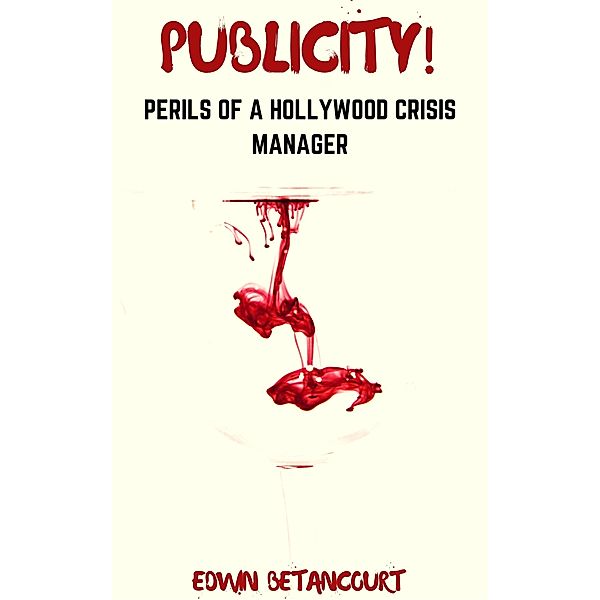 PUBLICITY!

PERILS OF A HOLLYWOOD CRISIS MANAGER

EDWIN BETANCOURT